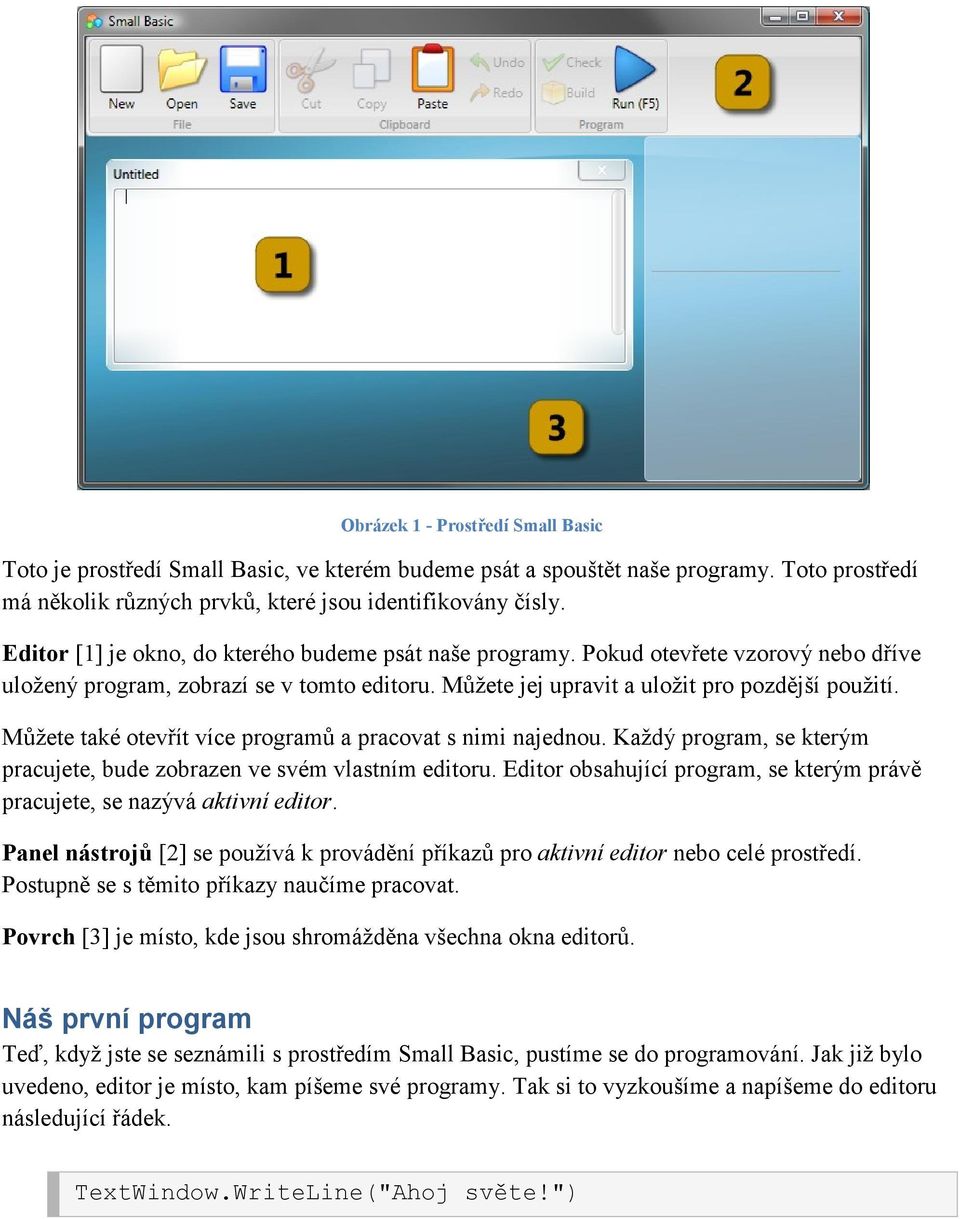 Small Basic

New Open Save
File

Cut Copy Paste
Undo
Redo
Clipboard

Check
Build
Run (F5)
Program

2

Untitled

1

3

Obrázek 1 - Prostředí Small Basic

Toto je prostředí Small Basic, ve kterém budeme psát a spouštět naše programy. Toto prostředí má několik různých prvků, které jsou identifikovány čísly.

Editor [1] je okno, do kterého budeme psát naše programy. Pokud otevřete vzorový nebo dříve uložený program, zobrazí se v tomto editoru. Můžete jej upravit a uložit pro pozdější použití.

Můžete také otevřít více programů a pracovat s nimi najednou. Každý program, se kterým pracujete, bude zobrazen ve svém vlastním editoru. Editor obsahující program, se kterým právě pracujete, se nazývá aktivní editor.

Panel nástrojů [2] se používá k provádění příkazů pro aktivní editor nebo celé prostředí. Postupně se s těmito příkazy naučíme pracovat.

Povrch [3] je místo, kde jsou shromážděna všechna okna editorů.

Náš první program

Teď, když jste se seznámili s prostředím Small Basic, pustíme se do programování. Jak již bylo uvedeno, editor je místo, kam píšeme své programy. Tak si to vyzkoušíme a napíšeme do editoru následující řádek.

TextWindow.WriteLine("Ahoj světe!")